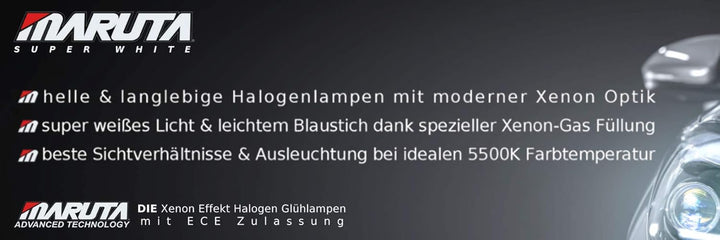 MARUTA
SUPER WHITE

helle & langlebige Halogenlampen mit moderner Xenon Optik
super weißes Licht & leichtem Blaustich dank spezieller Xenon-Gas Füllung
beste Sichtverhältnisse & Ausleuchtung bei idealen 5500K Farbtemperatur

MARUTA
ADVANCED TECHNOLOGY

DIE Xenon Effekt Halogen Glühlampen
mit ECE Zulassung